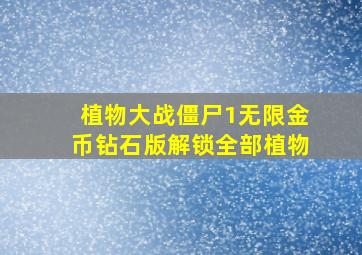 植物大战僵尸1无限金币钻石版解锁全部植物